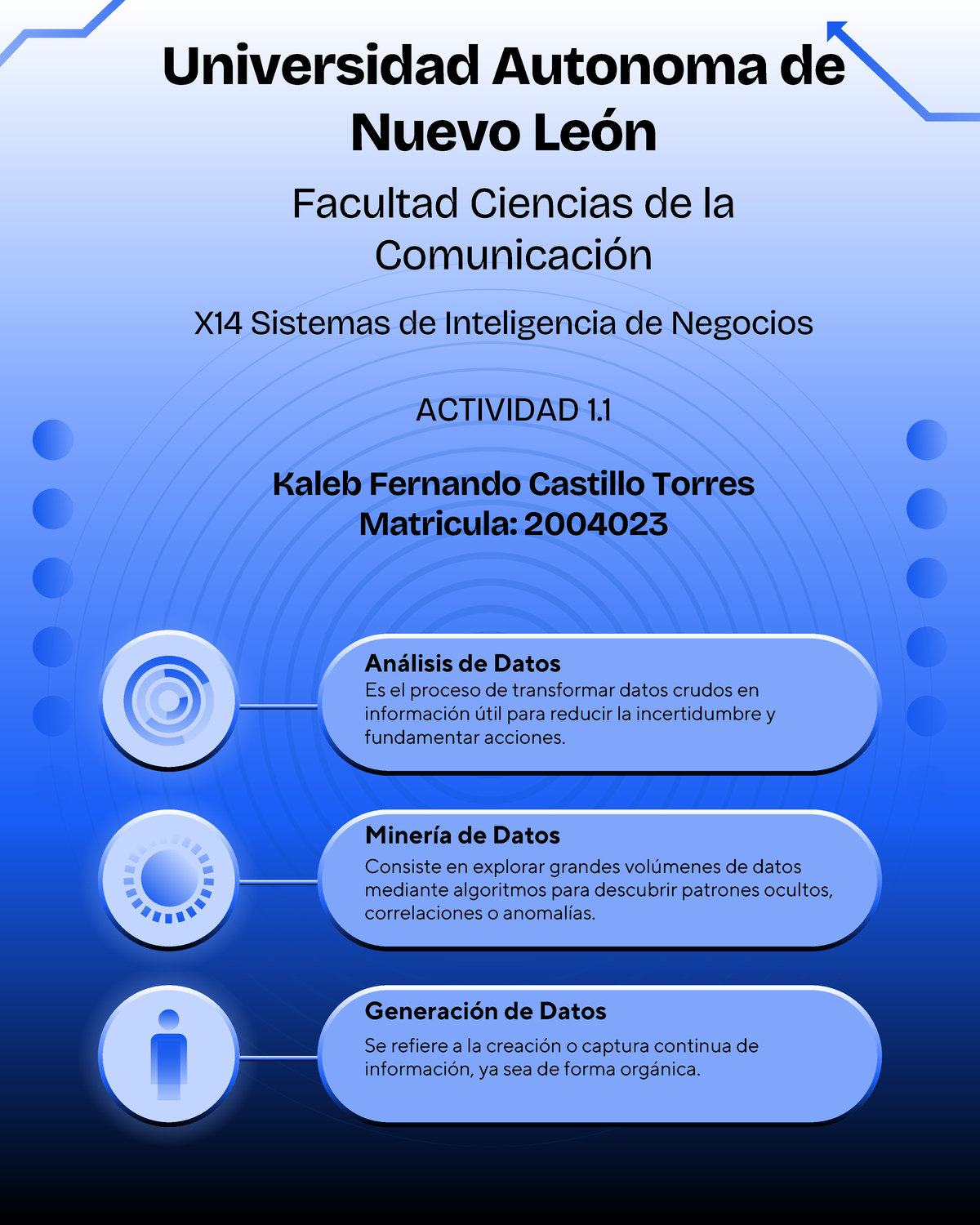 Universidad Autonoma de Nuevo León

Facultad Ciencias de la Comunicación

X14 Sistemas de Inteligencia de Negocios

ACTIVIDAD 1.1

Kaleb Fernando Castillo Torres
Matricula: 2004023

Análisis de Datos
Es el proceso de transformar datos crudos en información útil para reducir la incertidumbre y fundamentar acciones.

Minería de Datos
Consiste en explorar grandes volúmenes de datos mediante algoritmos para descubrir patrones ocultos, correlaciones o anomalías.

Generación de Datos
Se refiere a la creación o captura continua de información, ya sea de forma orgánica.